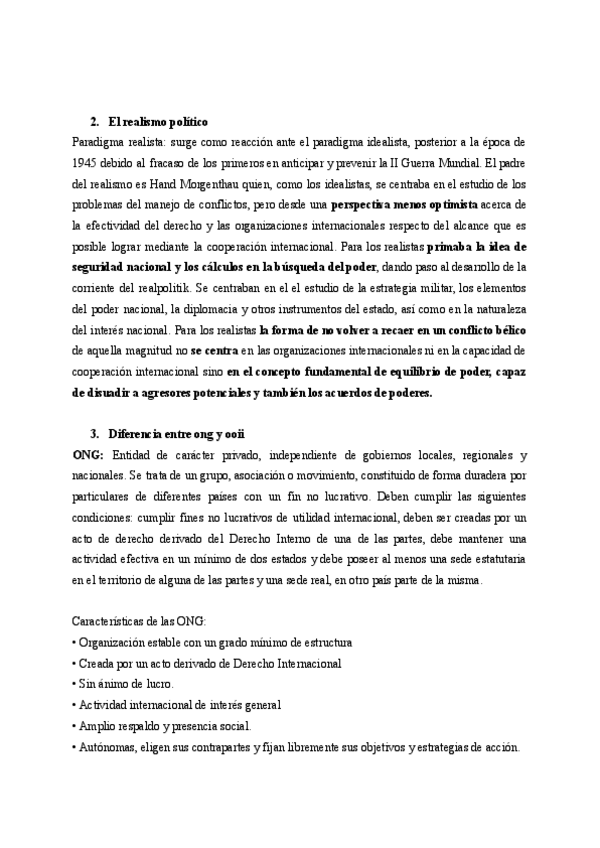 2. El realismo político

Paradigma realista: surge como reacción ante el paradigma idealista, posterior a la época de 1945 debido al fracaso de los primeros en anticipar y prevenir la II Guerra Mundial. El padre del realismo es Hand Morgenthau quien, como los idealistas, se centraba en el estudio de los problemas del manejo de conflictos, pero desde una perspectiva menos optimista acerca de la efectividad del derecho y las organizaciones internacionales respecto del alcance que es posible lograr mediante la cooperación internacional. Para los realistas primaba la idea de seguridad nacional y los cálculos en la búsqueda del poder, dando paso al desarrollo de la corriente del realpolitik. Se centraban en el el estudio de la estrategia militar, los elementos del poder nacional, la diplomacia y otros instrumentos del estado, así como en la naturaleza del interés nacional. Para los realistas la forma de no volver a recaer en un conflicto bélico de aquella magnitud no se centra en las organizaciones internacionales ni en la capacidad de cooperación internacional sino en el concepto fundamental de equilibrio de poder, capaz de disuadir a agresores potenciales y también los acuerdos de poderes.

3. Diferencia entre ong y ooii

ONG: Entidad de carácter privado, independiente de gobiernos locales, regionales y nacionales. Se trata de un grupo, asociación o movimiento, constituido de forma duradera por particulares de diferentes países con un fin no lucrativo. Deben cumplir las siguientes condiciones: cumplir fines no lucrativos de utilidad internacional, deben ser creadas por un acto de derecho derivado del Derecho Interno de una de las partes, debe mantener una actividad efectiva en un mínimo de dos estados y debe poseer al menos una sede estatutaria en el territorio de alguna de las partes y una sede real, en otro país parte de la misma.

Características de las ONG:
• Organización estable con un grado mínimo de estructura
• Creada por un acto derivado de Derecho Internacional
• Sin ánimo de lucro.
• Actividad internacional de interés general
• Amplio respaldo y presencia social.
• Autónomas, eligen sus contrapartes y fijan libremente sus objetivos y estrategias de acción.